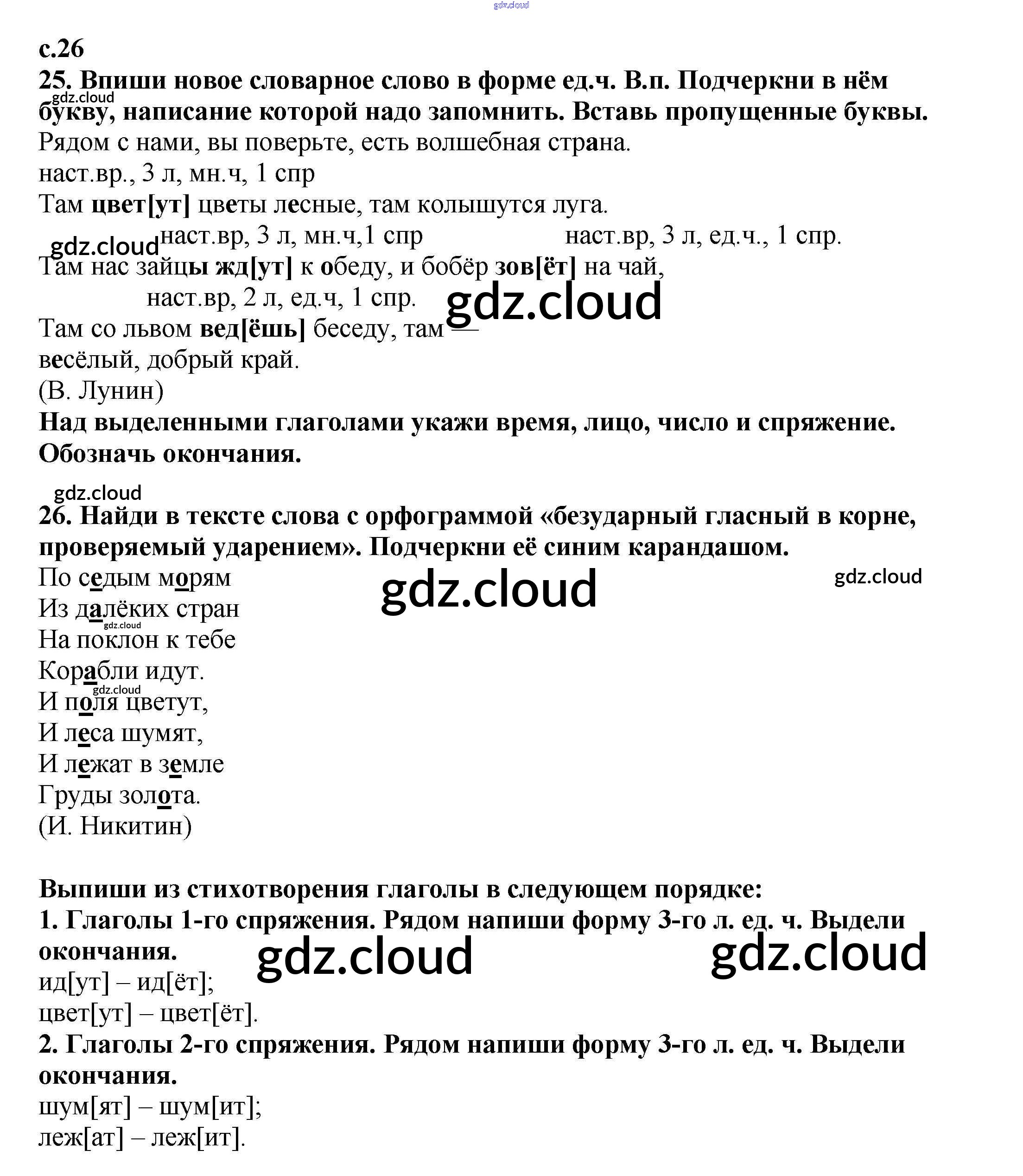 gdz.cloud

с.26
25. Впиши новое словарное слово в форме ед.ч. В.п. Подчеркни в нём букву, написание которой надо запомнить. Вставь пропущенные буквы.
gdz.cloud
Рядом с нами, вы поверьте, есть волшебная страна.
наст.вр., 3 л, мн.ч, 1 спр
Там цвет[ут] цветы лесные, там колышутся луга.
gdz.cloud наст.вр, 3 л, мн.ч,1 спр наст.вр, 3 л, ед.ч., 1 спр.
Там нас зайцы жд[ут] к обеду, и бобёр зов[ёт] на чай,
наст.вр, 2 л, ед.ч, 1 спр. gdz.cloud
Там со львом вед[ёшь] беседу, там —
весёлый, добрый край.
(В. Лунин)
Над выделенными глаголами укажи время, лицо, число и спряжение. Обозначь окончания.

gdz.cloud
26. Найди в тексте слова с орфограммой «безударный гласный в корне, проверяемый ударением». Подчеркни её синим карандашом.
По седым морям gdz.cloud gdz.cloud
Из далёких стран
gdz.cloud
На поклон к тебе
Корабли идут.
gdz.cloud
И поля цветут,
И леса шумят,
И лежат в земле
Груды золота.
(И. Никитин)

Выпиши из стихотворения глаголы в следующем порядке:
1. Глаголы 1-го спряжения. Рядом напиши форму 3-го л. ед. ч. Выдели окончания. gdz.cloud gdz.cloud
ид[ут] – ид[ёт];
цвет[ут] – цвет[ёт].
2. Глаголы 2-го спряжения. Рядом напиши форму 3-го л. ед. ч. Выдели окончания.
шум[ят] – шум[ит];
леж[ат] – леж[ит].